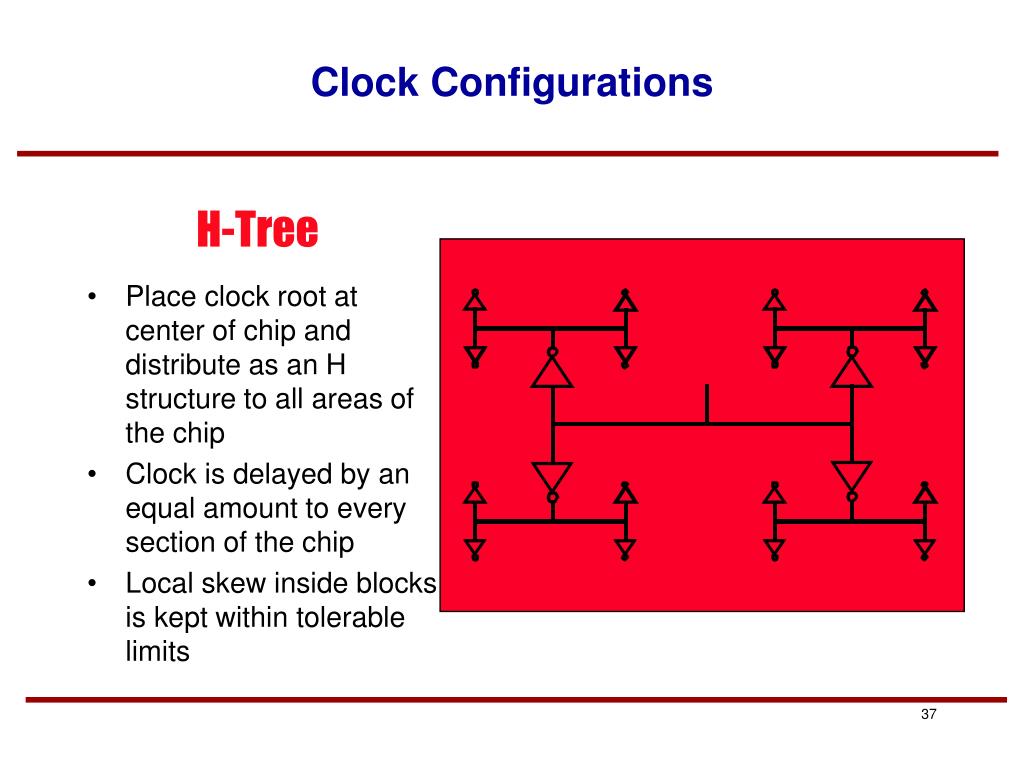 Clock Configurations

H-Tree

• Place clock root at center of chip and distribute as an H structure to all areas of the chip
• Clock is delayed by an equal amount to every section of the chip
• Local skew inside blocks is kept within tolerable limits

37